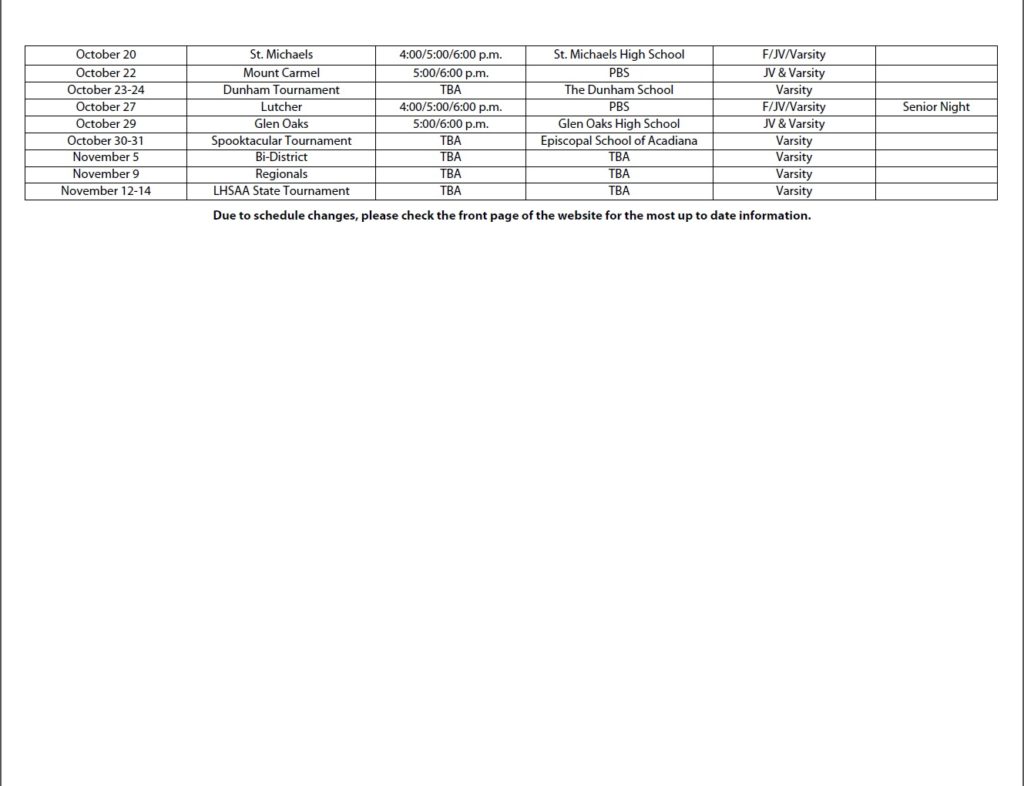 | October 20 | St. Michaels | 4:00/5:00/6:00 p.m. | St. Michaels High School | F/JV/Varsity |  |
|---|---|---|---|---|---|
| October 22 | Mount Carmel | 5:00/6:00 p.m. | PBS | JV & Varsity |  |
| October 23-24 | Dunham Tournament | TBA | The Dunham School | Varsity |  |
| October 27 | Lutcher | 4:00/5:00/6:00 p.m. | PBS | F/JV/Varsity | Senior Night |
| October 29 | Glen Oaks | 5:00/6:00 p.m. | Glen Oaks High School | JV & Varsity |  |
| October 30-31 | Spooktacular Tournament | TBA | Episcopal School of Acadiana | Varsity |  |
| November 5 | Bi-District | TBA | TBA | Varsity |  |
| November 9 | Regionals | TBA | TBA | Varsity |  |
| November 12-14 | LHSAA State Tournament | TBA | TBA | Varsity |  |

Due to schedule changes, please check the front page of the website for the most up to date information.